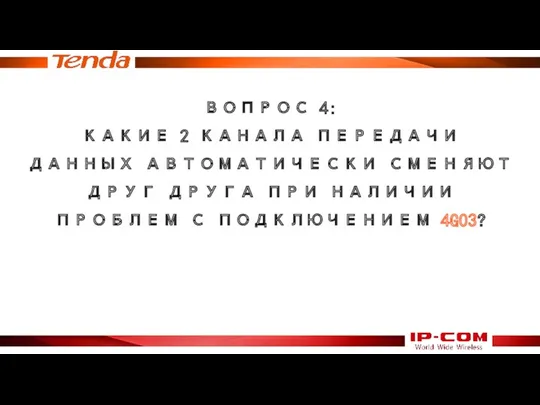 Tenda

ВОПРОС 4:
КАКИЕ 2 КАНАЛА ПЕРЕДАЧИ ДАННЫХ АВТОМАТИЧЕСКИ СМЕНЯЮТ ДРУГ ДРУГА ПРИ НАЛИЧИИ ПРОБЛЕМ С ПОДКЛЮЧЕНИЕМ 4G03?

IP-COM
World Wide Wireless